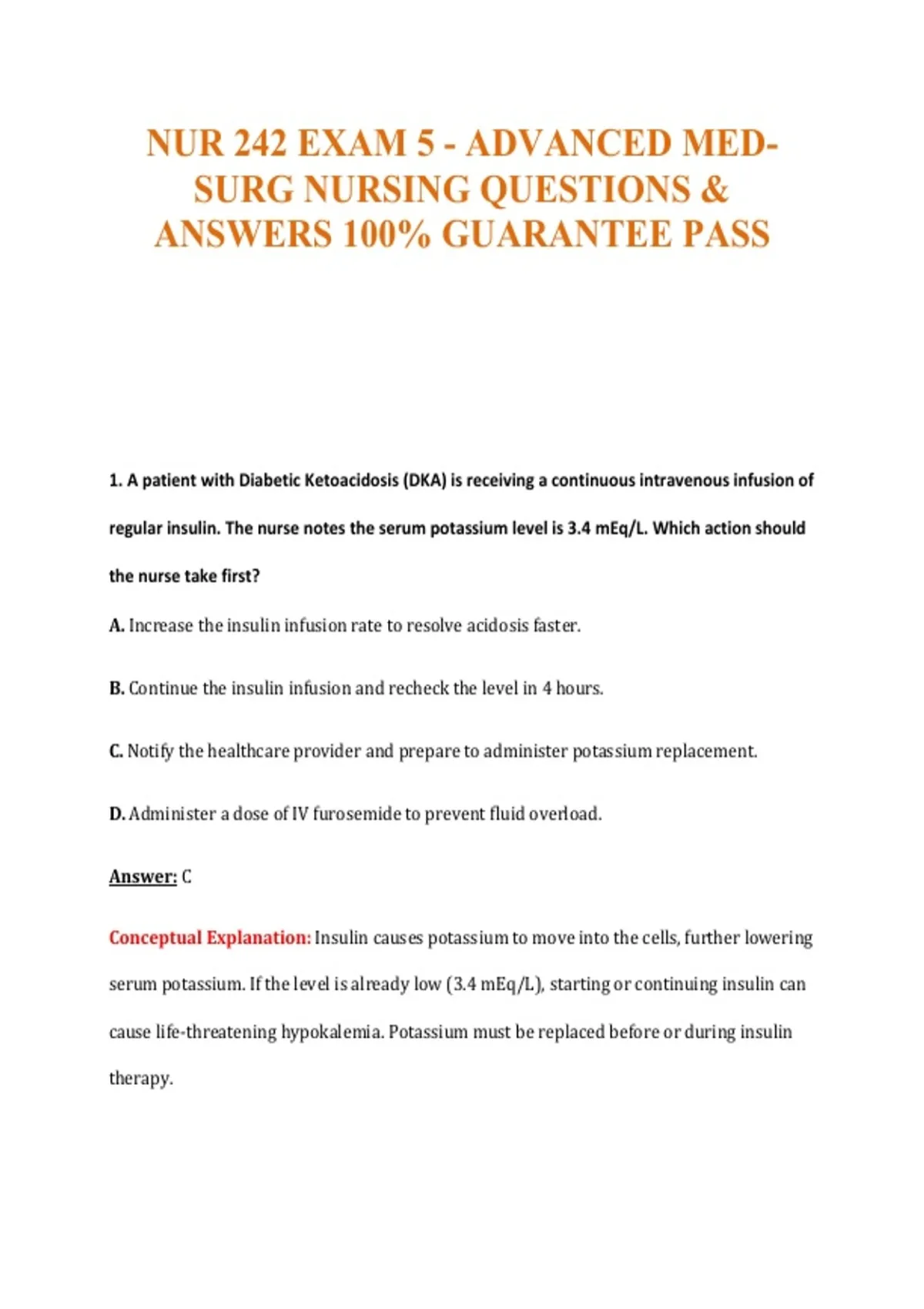 NUR 242 EXAM 5 - ADVANCED MED-SURG NURSING QUESTIONS & ANSWERS 100% GUARANTEE PASS

1. A patient with Diabetic Ketoacidosis (DKA) is receiving a continuous intravenous infusion of regular insulin. The nurse notes the serum potassium level is 3.4 mEq/L. Which action should the nurse take first?

A. Increase the insulin infusion rate to resolve acidosis faster.

B. Continue the insulin infusion and recheck the level in 4 hours.

C. Notify the healthcare provider and prepare to administer potassium replacement.

D. Administer a dose of IV furosemide to prevent fluid overload.

Answer: C

Conceptual Explanation: Insulin causes potassium to move into the cells, further lowering serum potassium. If the level is already low (3.4 mEq/L), starting or continuing insulin can cause life-threatening hypokalemia. Potassium must be replaced before or during insulin therapy.